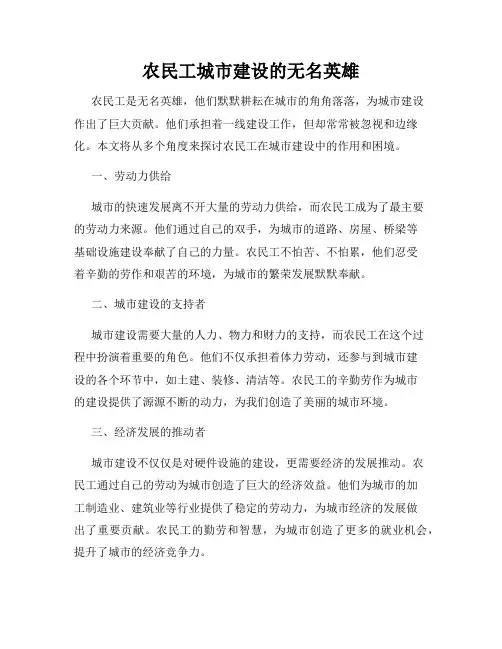 农民工城市建设的无名英雄

农民工是无名英雄，他们默默耕耘在城市的角角落落，为城市建设作出了巨大贡献。他们承担着一线建设工作，但却常常被忽视和边缘化。本文将从多个角度来探讨农民工在城市建设中的作用和困境。

一、劳动力供给

城市的快速发展离不开大量的劳动力供给，而农民工成为了最主要的劳动力来源。他们通过自己的双手，为城市的道路、房屋、桥梁等基础设施建设奉献了自己的力量。农民工不怕苦、不怕累，他们忍受着辛勤的劳作和艰苦的环境，为城市的繁荣发展默默奉献。

二、城市建设的支持者

城市建设需要大量的人力、物力和财力的支持，而农民工在这个过程中扮演着重要的角色。他们不仅承担着体力劳动，还参与到城市建设的各个环节中，如土建、装修、清洁等。农民工的辛勤劳作为城市的建设提供了源源不断的动力，为我们创造了美丽的城市环境。

三、经济发展的推动者

城市建设不仅仅是对硬件设施的建设，更需要经济的发展推动。农民工通过自己的劳动为城市创造了巨大的经济效益。他们为城市的加工制造业、建筑业等行业提供了稳定的劳动力，为城市经济的发展做出了重要贡献。农民工的勤劳和智慧，为城市创造了更多的就业机会，提升了城市的经济竞争力。